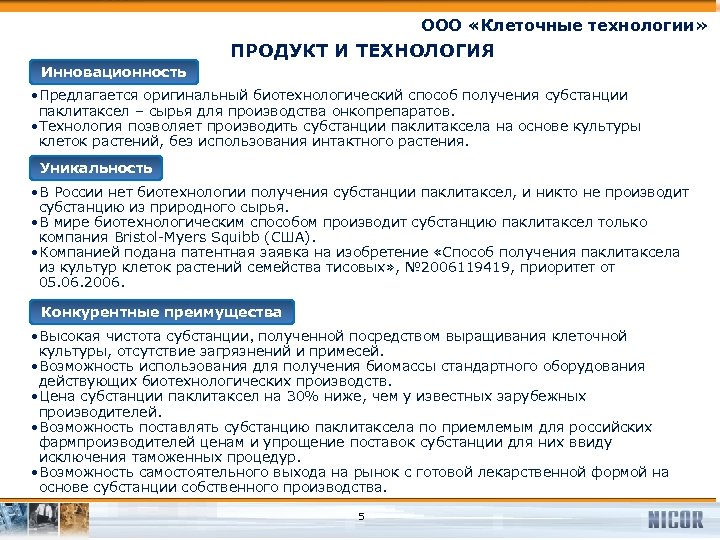 ООО «Клеточные технологии»

ПРОДУКТ И ТЕХНОЛОГИЯ

Инновационность

•Предлагается оригинальный биотехнологический способ получения субстанции паклитаксел – сырья для производства онкопрепаратов.
•Технология позволяет производить субстанции паклитаксела на основе культуры клеток растений, без использования интактного растения.

Уникальность

•В России нет биотехнологии получения субстанции паклитаксел, и никто не производит субстанцию из природного сырья.
•В мире биотехнологическим способом производит субстанцию паклитаксел только компания Bristol-Myers Squibb (США).
•Компанией подана патентная заявка на изобретение «Способ получения паклитаксела из культур клеток растений семейства тисовых», №2006119419, приоритет от 05.06.2006.

Конкурентные преимущества

•Высокая чистота субстанции, полученной посредством выращивания клеточной культуры, отсутствие загрязнений и примесей.
•Возможность использования для получения биомассы стандартного оборудования действующих биотехнологических производств.
•Цена субстанции паклитаксел на 30% ниже, чем у известных зарубежных производителей.
•Возможность поставлять субстанцию паклитаксела по приемлемым для российских фармпроизводителей ценам и упрощение поставок субстанции для них ввиду исключения таможенных процедур.
•Возможность самостоятельного выхода на рынок с готовой лекарственной формой на основе субстанции собственного производства.

5

NICOR